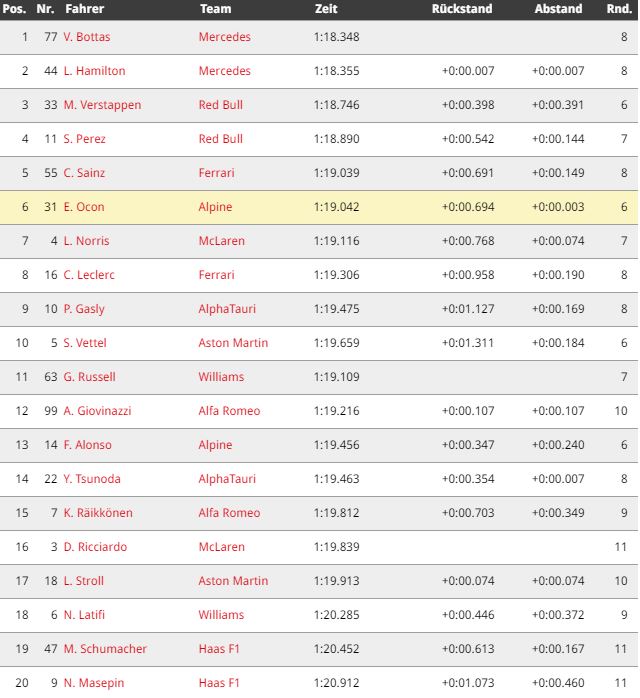 | Pos. | Nr. | Fahrer | Team | Zeit | Rückstand | Abstand | Rnd. |
|---|---|---|---|---|---|---|---|
| 1 | 77 | V. Bottas | Mercedes | 1:18.348 | | | 8 |
| 2 | 44 | L. Hamilton | Mercedes | 1:18.355 | +0:00.007 | +0:00.007 | 8 |
| 3 | 33 | M. Verstappen | Red Bull | 1:18.746 | +0:00.398 | +0:00.391 | 6 |
| 4 | 11 | S. Perez | Red Bull | 1:18.890 | +0:00.542 | +0:00.144 | 7 |
| 5 | 55 | C. Sainz | Ferrari | 1:19.039 | +0:00.691 | +0:00.149 | 8 |
| 6 | 31 | E. Ocon | Alpine | 1:19.042 | +0:00.694 | +0:00.003 | 6 |
| 7 | 4 | L. Norris | McLaren | 1:19.116 | +0:00.768 | +0:00.074 | 7 |
| 8 | 16 | C. Leclerc | Ferrari | 1:19.306 | +0:00.958 | +0:00.190 | 8 |
| 9 | 10 | P. Gasly | AlphaTauri | 1:19.475 | +0:01.127 | +0:00.169 | 8 |
| 10 | 5 | S. Vettel | Aston Martin | 1:19.659 | +0:01.311 | +0:00.184 | 6 |
| 11 | 63 | G. Russell | Williams | 1:19.109 | | | 7 |
| 12 | 99 | A. Giovinazzi | Alfa Romeo | 1:19.216 | +0:00.107 | +0:00.107 | 10 |
| 13 | 14 | F. Alonso | Alpine | 1:19.456 | +0:00.347 | +0:00.240 | 6 |
| 14 | 22 | Y. Tsunoda | AlphaTauri | 1:19.463 | +0:00.354 | +0:00.007 | 8 |
| 15 | 7 | K. Räikkönen | Alfa Romeo | 1:19.812 | +0:00.703 | +0:00.349 | 9 |
| 16 | 3 | D. Ricciardo | McLaren | 1:19.839 | | | 11 |
| 17 | 18 | L. Stroll | Aston Martin | 1:19.913 | +0:00.074 | +0:00.074 | 10 |
| 18 | 6 | N. Latifi | Williams | 1:20.285 | +0:00.446 | +0:00.372 | 9 |
| 19 | 47 | M. Schumacher | Haas F1 | 1:20.452 | +0:00.613 | +0:00.167 | 11 |
| 20 | 9 | N. Masepin | Haas F1 | 1:20.912 | +0:01.073 | +0:00.460 | 11 |